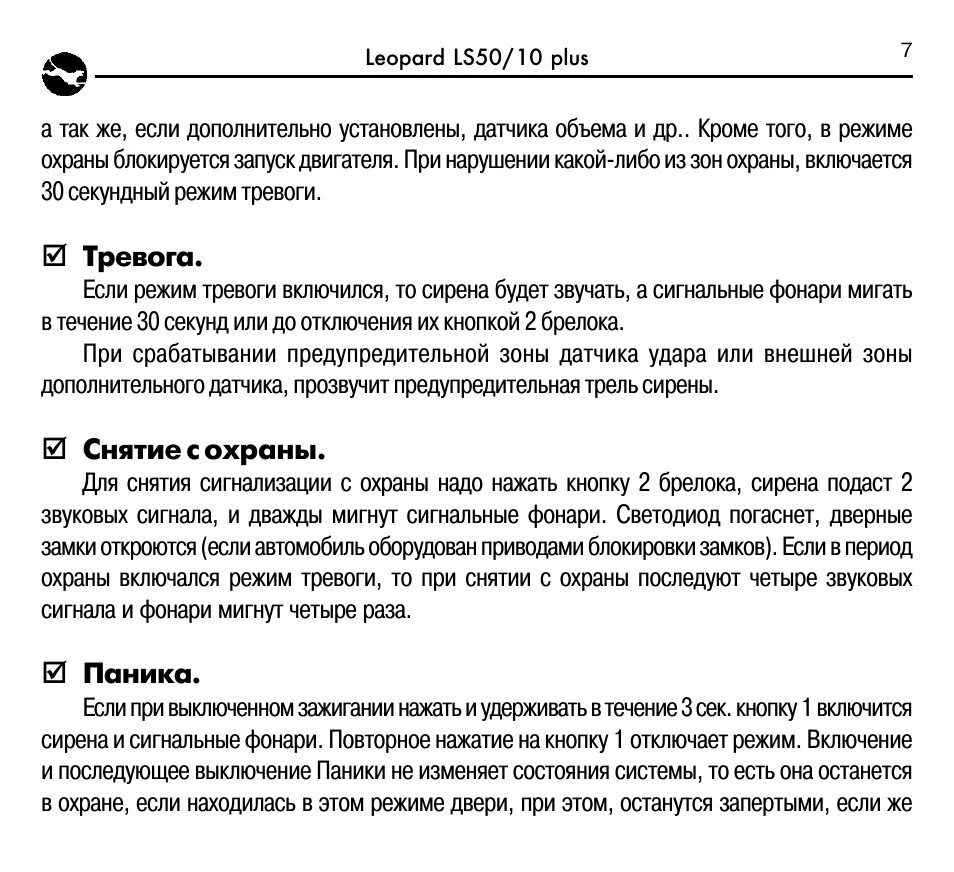 Leopard LS50/10 plus

7

а так же, если дополнительно установлены, датчика объема и др.. Кроме того, в режиме охраны блокируется запуск двигателя. При нарушении какой-либо из зон охраны, включается 30 секундный режим тревоги.

☑ Тревога.

Если режим тревоги включился, то сирена будет звучать, а сигнальные фонари мигать в течение 30 секунд или до отключения их кнопкой 2 брелока.

При срабатывании предупредительной зоны датчика удара или внешней зоны дополнительного датчика, прозвучит предупредительная трель сирены.

☑ Снятие с охраны.

Для снятия сигнализации с охраны надо нажать кнопку 2 брелока, сирена подаст 2 звуковых сигнала, и дважды мигнут сигнальные фонари. Светодиод погаснет, дверные замки откроются (если автомобиль оборудован приводами блокировки замков). Если в период охраны включался режим тревоги, то при снятии с охраны последуют четыре звуковых сигнала и фонари мигнут четыре раза.

☑ Паника.

Если при выключенном зажигании нажать и удерживать в течение 3 сек. кнопку 1 включится сирена и сигнальные фонари. Повторное нажатие на кнопку 1 отключает режим. Включение и последующее выключение Паники не изменяет состояния системы, то есть она останется в охране, если находилась в этом режиме двери, при этом, останутся запертыми, если же